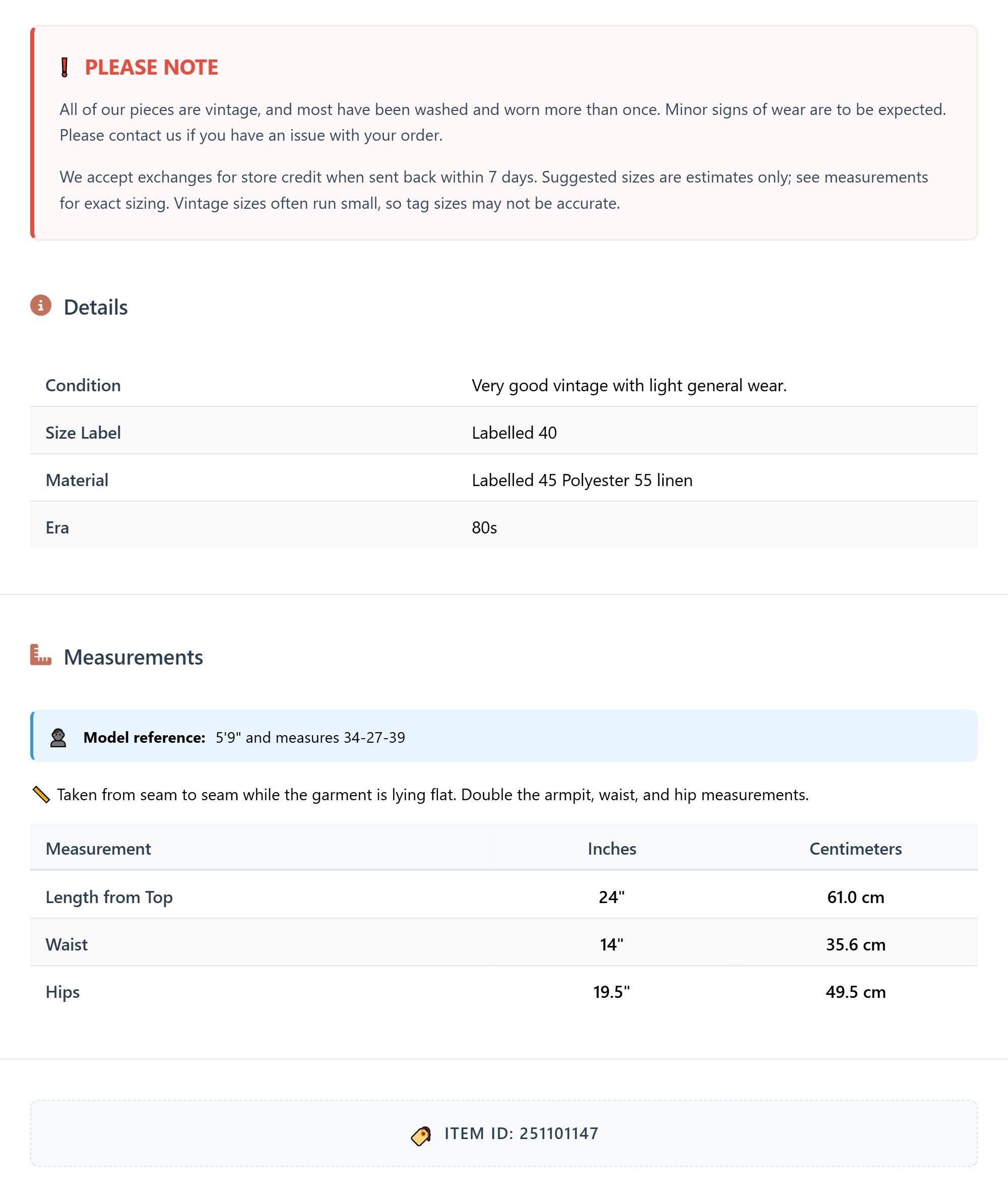 PLEASE NOTE

All of our pieces are vintage, and most have been washed and worn more than once. Minor signs of wear are to be expected. Please contact us if you have an issue with your order.

We accept exchanges for store credit when sent back within 7 days. Suggested sizes are estimates only; see measurements for exact sizing. Vintage sizes often run small, so tag sizes may not be accurate.

Details

| Condition | Very good vintage with light general wear. |
|---|---|
| Size Label | Labelled 40 |
| Material | Labelled 45 Polyester 55 linen |
| Era | 80s |

Measurements

Model reference: 5'9" and measures 34-27-39

Taken from seam to seam while the garment is lying flat. Double the armpit, waist, and hip measurements.

| Measurement | Inches | Centimeters |
|---|---|---|
| Length from Top | 24" | 61.0 cm |
| Waist | 14" | 35.6 cm |
| Hips | 19.5" | 49.5 cm |

ITEM ID: 251101147